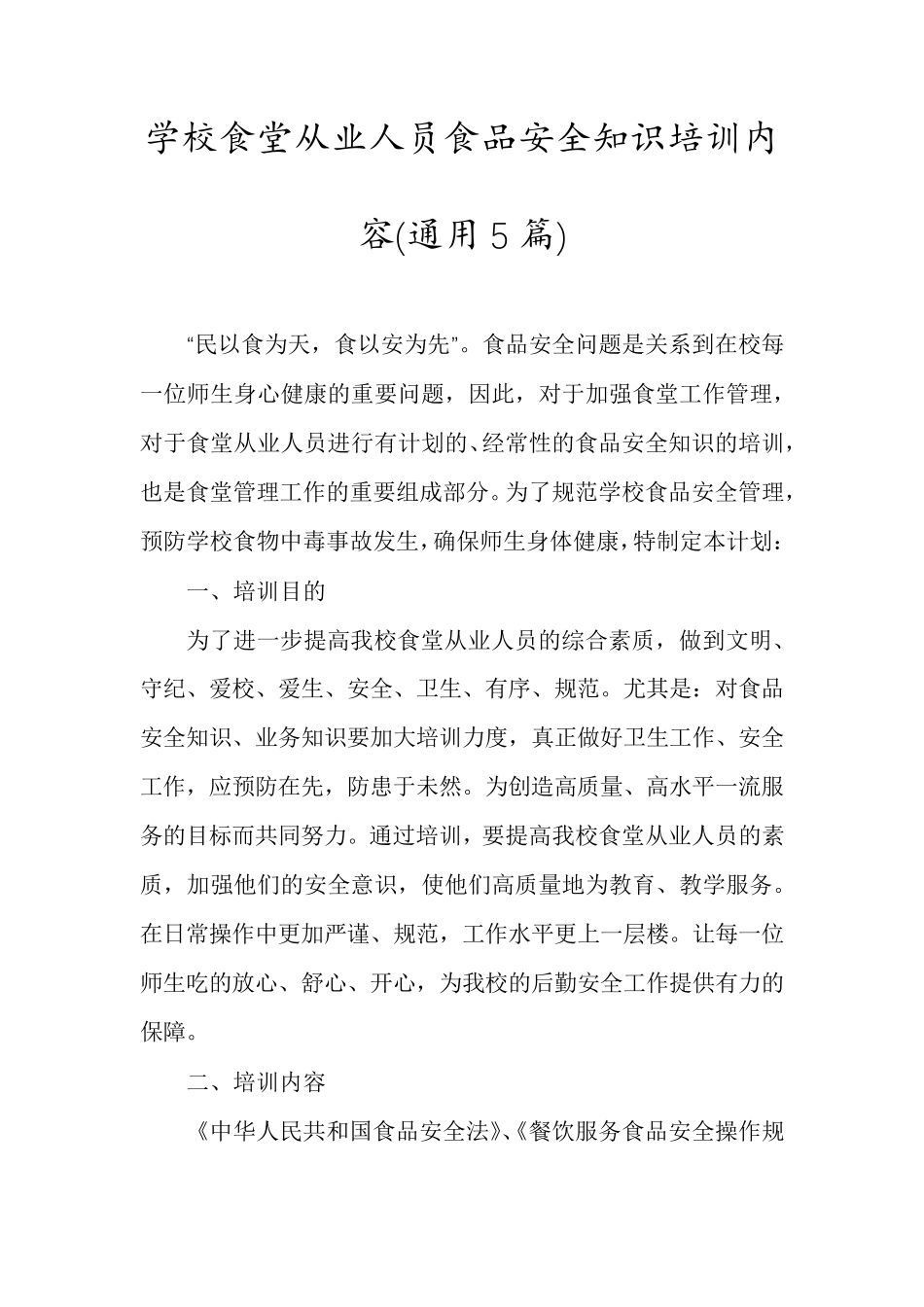 学校食堂从业人员食品安全知识培训内容(通用5篇)

“民以食为天，食以安为先”。食品安全问题是关系到在校每一位师生身心健康的重要问题，因此，对于加强食堂工作管理，对于食堂从业人员进行有计划的、经常性的食品安全知识的培训，也是食堂管理工作的重要组成部分。为了规范学校食品安全管理，预防学校食物中毒事故发生，确保师生身体健康，特制定本计划：

一、培训目的

为了进一步提高我校食堂从业人员的综合素质，做到文明、守纪、爱校、爱生、安全、卫生、有序、规范。尤其是：对食品安全知识、业务知识要加大培训力度，真正做好卫生工作、安全工作，应预防在先，防患于未然。为创造高质量、高水平一流服务的目标而共同努力。通过培训，要提高我校食堂从业人员的素质，加强他们的安全意识，使他们高质量地为教育、教学服务。在日常操作中更加严谨、规范，工作水平更上一层楼。让每一位师生吃的放心、舒心、开心，为我校的后勤安全工作提供有力的保障。

二、培训内容

《中华人民共和国食品安全法》、《餐饮服务食品安全操作规